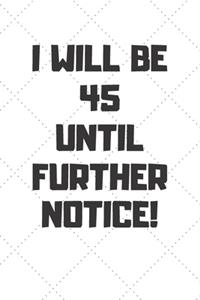 I WILL BE
45
UNTIL
FURTHER
NOTICE!